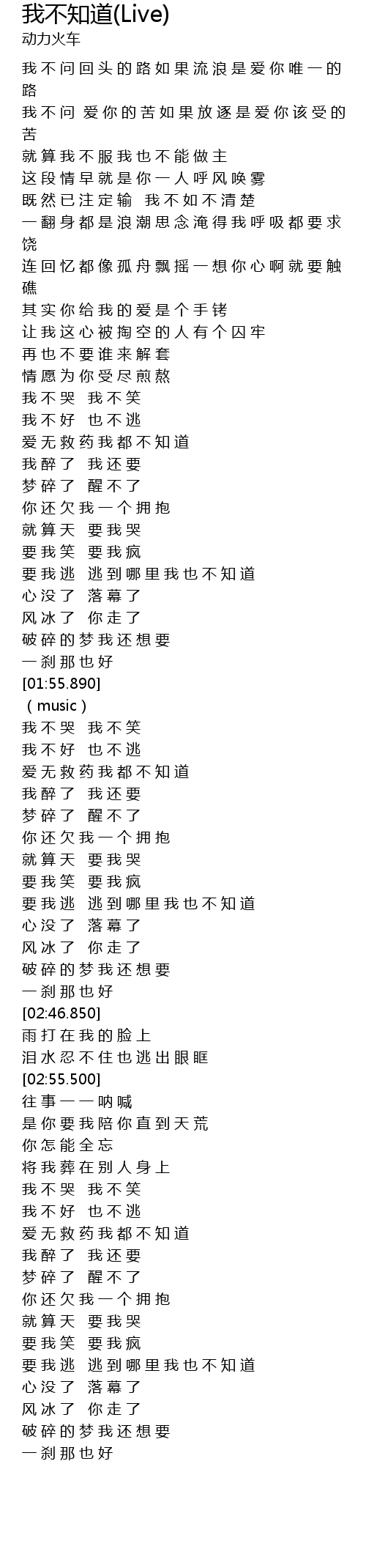 我不知道(Live)
动力火车

我不问回头的路如果流浪是爱你唯一的路
我不问 爱你的苦如果放逐是爱你该受的苦
就算我不服我也不能做主
这段情早就是你一人呼风唤雾
既然已注定输 我不如不清楚
一翻身都是浪潮思念淹得我呼吸都要求饶
连回忆都像孤舟飘摇一想你心啊就要触礁
其实你给我的爱是个手铐
让我这心被掏空的人有个囚牢
再也不要谁来解套
情愿为你受尽煎熬
我不哭 我不笑
我不好 也不逃
爱无救药我都不知道
我醉了 我还要
梦碎了 醒不了
你还欠我一个拥抱
就算天 要我哭
要我笑 要我疯
要我逃 逃到哪里我也不知道
心没了 落幕了
风冰了 你走了
破碎的梦我还想要
一刹那也好
[01:55.890]
（music）
我不哭 我不笑
我不好 也不逃
爱无救药我都不知道
我醉了 我还要
梦碎了 醒不了
你还欠我一个拥抱
就算天 要我哭
要我笑 要我疯
要我逃 逃到哪里我也不知道
心没了 落幕了
风冰了 你走了
破碎的梦我还想要
一刹那也好
[02:46.850]
雨打在我的脸上
泪水忍不住也逃出眼眶
[02:55.500]
往事一一呐喊
是你要我陪你直到天荒
你怎能全忘
将我葬在别人身上
我不哭 我不笑
我不好 也不逃
爱无救药我都不知道
我醉了 我还要
梦碎了 醒不了
你还欠我一个拥抱
就算天 要我哭
要我笑 要我疯
要我逃 逃到哪里我也不知道
心没了 落幕了
风冰了 你走了
破碎的梦我还想要
一刹那也好